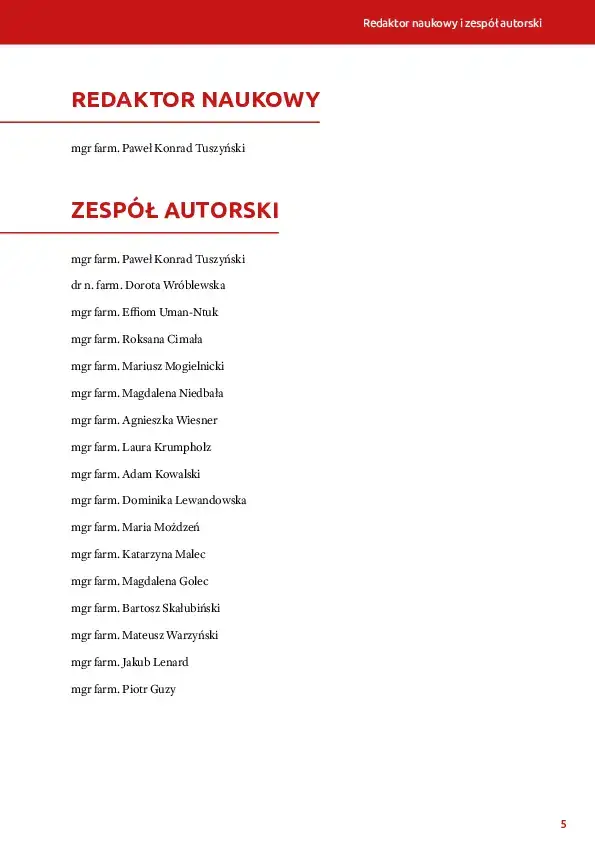 Redaktor naukowy i zespół autorski

REDAKTOR NAUKOWY

mgr farm. Paweł Konrad Tuszyński

ZESPÓŁ AUTORSKI

mgr farm. Paweł Konrad Tuszyński

dr n. farm. Dorota Wróblewska

mgr farm. Effiom Uman-Ntuk

mgr farm. Roksana Cimała

mgr farm. Mariusz Mogielnicki

mgr farm. Magdalena Niedbała

mgr farm. Agnieszka Wiesner

mgr farm. Laura Krumpholz

mgr farm. Adam Kowalski

mgr farm. Dominika Lewandowska

mgr farm. Maria Możdżeń

mgr farm. Katarzyna Malec

mgr farm. Magdalena Golec

mgr farm. Bartosz Skałubiński

mgr farm. Mateusz Warzyński

mgr farm. Jakub Lenard

mgr farm. Piotr Guzy

5